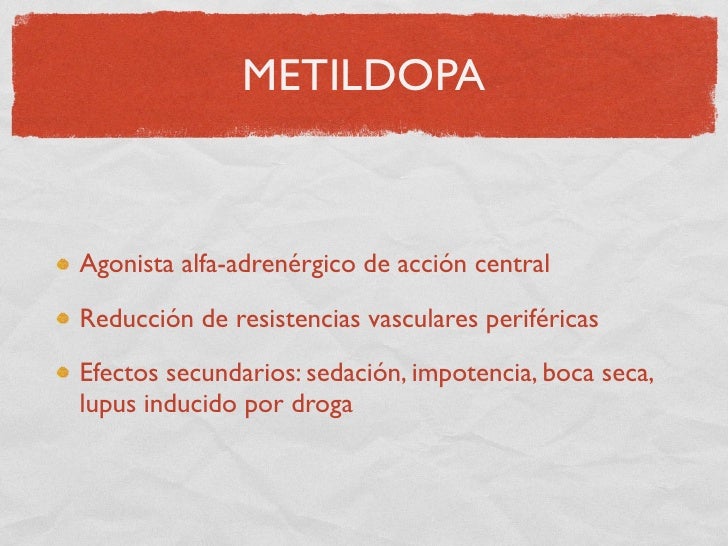 METILDOPA

• Agonista alfa-adrenérgico de acción central

• Reducción de resistencias vasculares periféricas

• Efectos secundarios: sedación, impotencia, boca seca, lupus inducido por droga